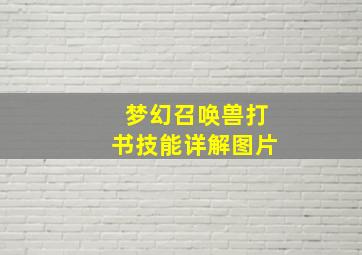 梦幻召唤兽打书技能详解图片